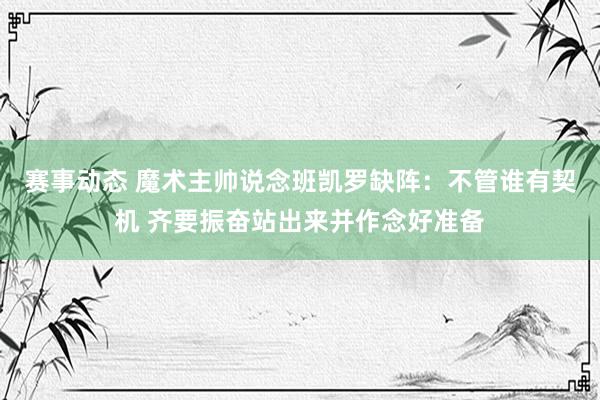 赛事动态 魔术主帅说念班凯罗缺阵：不管谁有契机 齐要振奋站出来并作念好准备